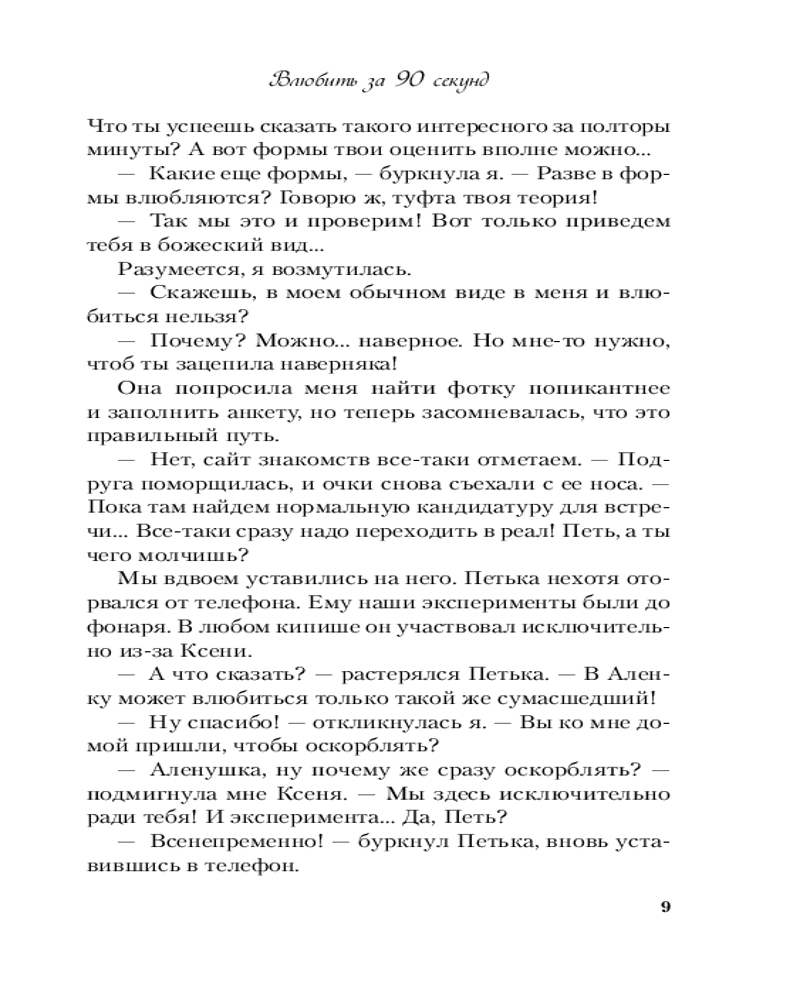 Влюбить за 90 секунд

Что ты успеешь сказать такого интересного за полторы минуты? А вот формы твои оценить вполне можно...

— Какие еще формы, — буркнула я. — Разве в формы влюбляются? Говорю ж, туфта твоя теория!

— Так мы это и проверим! Вот только приведем тебя в божеский вид...

Разумеется, я возмутилась.

— Скажешь, в моем обычном виде в меня и влюбиться нельзя?

— Почему? Можно... наверное. Но мне-то нужно, чтоб ты зацепила наверняка!

Она попросила меня найти фотку попикантнее и заполнить анкету, но теперь засомневалась, что это правильный путь.

— Нет, сайт знакомств все-таки отметаем. — Подруга поморщилась, и очки снова съехали с ее носа. — Пока там найдем нормальную кандидатуру для встречи... Все-таки сразу надо переходить в реал! Петь, а ты чего молчишь?

Мы вдвоем уставились на него. Петька нехотя оторвался от телефона. Ему наши эксперименты были до фонаря. В любом кипише он участвовал исключительно из-за Ксени.

— А что сказать? — растерялся Петька. — В Аленку может влюбиться только такой же сумасшедший!

— Ну спасибо! — откликнулась я. — Вы ко мне домой пришли, чтобы оскорблять?

— Аленушка, ну почему же сразу оскорблять? — подмигнула мне Ксеня. — Мы здесь исключительно ради тебя! И эксперимента... Да, Петь?

— Всенепременно! — буркнул Петька, вновь уставившись в телефон.

9